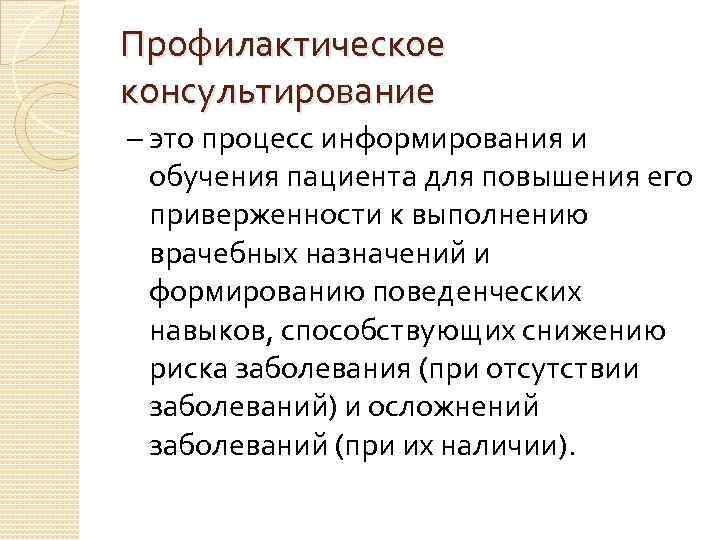 Профилактическое консультирование

– это процесс информирования и обучения пациента для повышения его приверженности к выполнению врачебных назначений и формированию поведенческих навыков, способствующих снижению риска заболевания (при отсутствии заболеваний) и осложнений заболеваний (при их наличии).